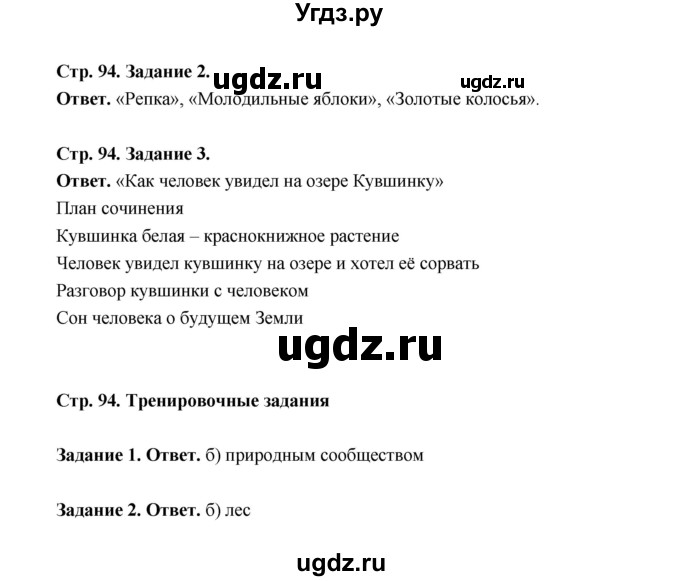 Угдз.ру

Стр. 94. Задание 2. ugdz.ru ugdz.ru
Ответ. «Репка», «Молодильные яблоки», «Золотые колосья».

Стр. 94. Задание 3.
Ответ. «Как человек увидел на озере Кувшинку»
План сочинения
Кувшинка белая – краснокнижное растение
Человек увидел кувшинку на озере и хотел её сорвать
Разговор кувшинки с человеком
Сон человека о будущем Земли

ugdz.ru

Стр. 94. Тренировочные задания

Задание 1. Ответ. б) природным сообществом

Задание 2. Ответ. б) лес

ugdz.ru